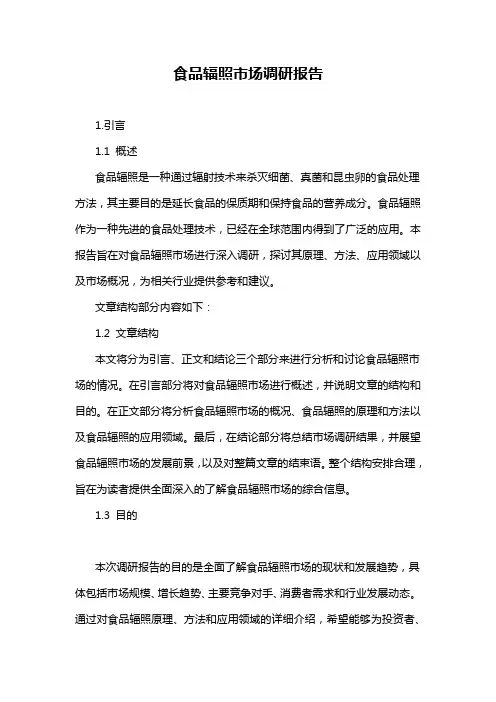 食品辐照市场调研报告

1.引言

1.1 概述

食品辐照是一种通过辐射技术来杀灭细菌、真菌和昆虫卵的食品处理方法，其主要目的是延长食品的保质期和保持食品的营养成分。食品辐照作为一种先进的食品处理技术，已经在全球范围内得到了广泛的应用。本报告旨在对食品辐照市场进行深入调研，探讨其原理、方法、应用领域以及市场概况，为相关行业提供参考和建议。

文章结构部分内容如下：

1.2 文章结构

本文将分为引言、正文和结论三个部分来进行分析和讨论食品辐照市场的情况。在引言部分将对食品辐照市场进行概述，并说明文章的结构和目的。在正文部分将分析食品辐照市场的概况、食品辐照的原理和方法以及食品辐照的应用领域。最后，在结论部分将总结市场调研结果，并展望食品辐照市场的发展前景，以及对整篇文章的结束语。整个结构安排合理，旨在为读者提供全面深入的了解食品辐照市场的综合信息。

1.3 目的

本次调研报告的目的是全面了解食品辐照市场的现状和发展趋势，具体包括市场规模、增长趋势、主要竞争对手、消费者需求和行业发展动态。通过对食品辐照原理、方法和应用领域的详细介绍，希望能够为投资者、